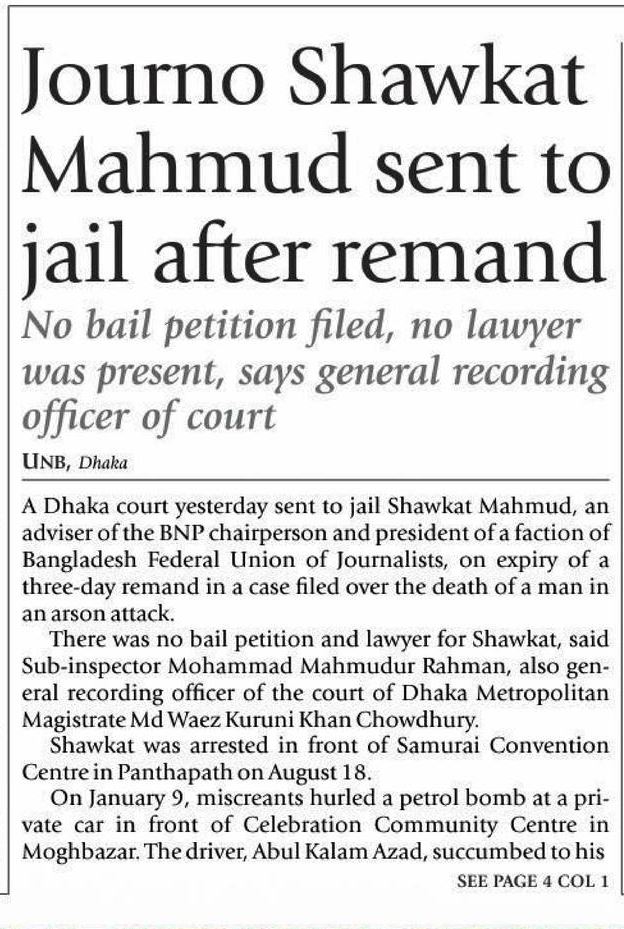 Journo Shawkat Mahmud sent to jail after remand

No bail petition filed, no lawyer was present, says general recording officer of court

UNB, Dhaka

A Dhaka court yesterday sent to jail Shawkat Mahmud, an adviser of the BNP chairperson and president of a faction of Bangladesh Federal Union of Journalists, on expiry of a three-day remand in a case filed over the death of a man in an arson attack.

There was no bail petition and lawyer for Shawkat, said Sub-inspector Mohammad Mahmudur Rahman, also general recording officer of the court of Dhaka Metropolitan Magistrate Md Waez Kuruni Khan Chowdhury.

Shawkat was arrested in front of Samurai Convention Centre in Panthapath on August 18.

On January 9, miscreants hurled a petrol bomb at a private car in front of Celebration Community Centre in Moghbazar. The driver, Abul Kalam Azad, succumbed to his

SEE PAGE 4 COL 1